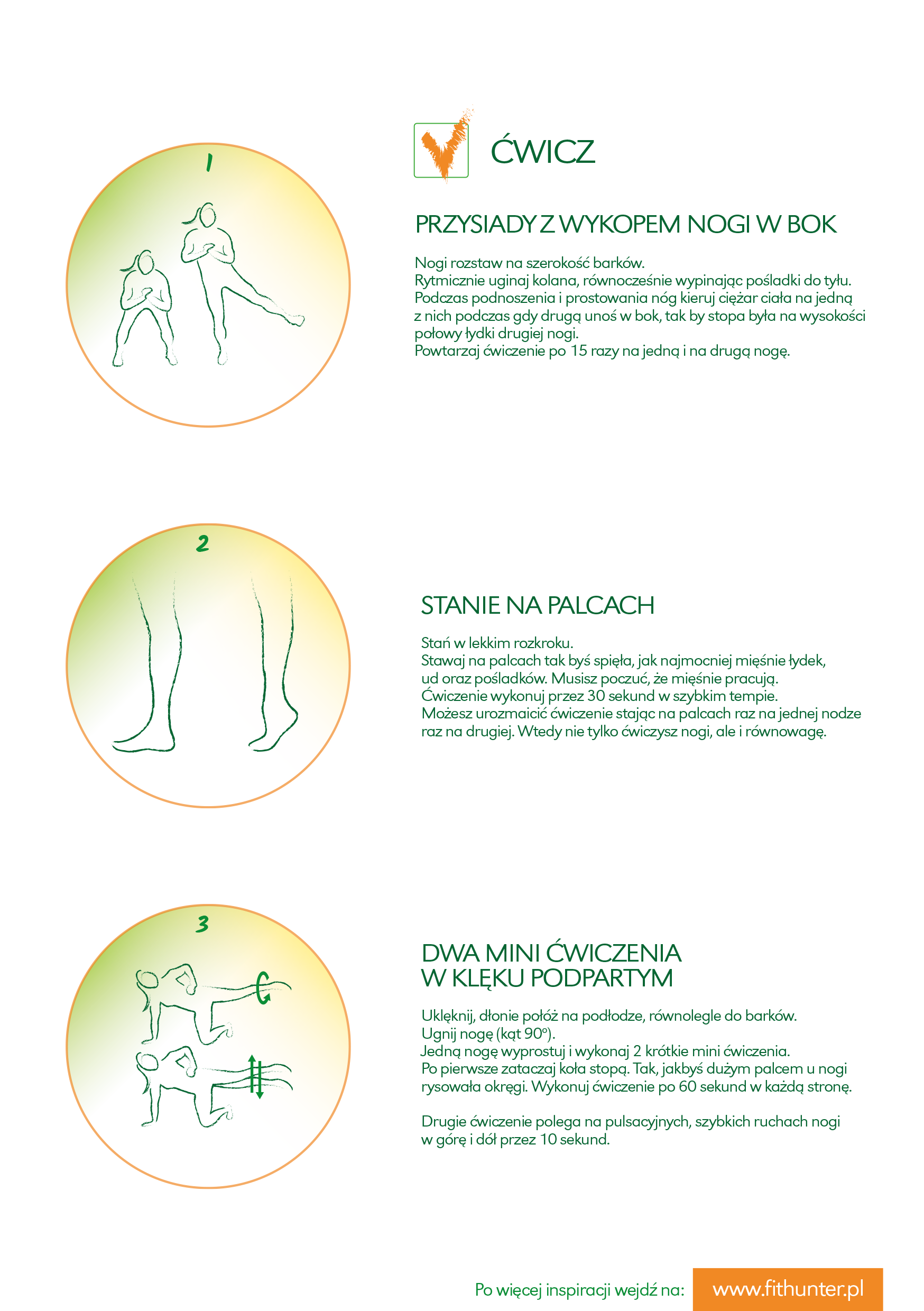 1

ĆWICZ

PRZYSIADY Z WYKOPEM NOGI W BOK

Nogi rozstaw na szerokość barków.
Rytmicznie uginaj kolana, równocześnie wypinając pośladki do tyłu.
Podczas podnoszenia i prostowania nóg kieruj ciężar ciała na jedną z nich podczas gdy drugą unoś w bok, tak by stopa była na wysokości połowy łydki drugiej nogi.
Powtarzaj ćwiczenie po 15 razy na jedną i na drugą nogę.

2

STANIE NA PALCACH

Stań w lekkim rozkroku.
Stawaj na palcach tak byś spięła, jak najmocniej mięśnie łydek, ud oraz pośladków. Musisz poczuć, że mięśnie pracują.
Ćwiczenie wykonuj przez 30 sekund w szybkim tempie.
Możesz urozmaicić ćwiczenie stając na palcach raz na jednej nodze raz na drugiej. Wtedy nie tylko ćwiczysz nogi, ale i równowagę.

3

DWA MINI ĆWICZENIA
W KLĘKU PODPARTYM

Uklęknij, dłonie połóż na podłodze, równolegle do barków.
Ugnij nogę (kąt 90°).
Jedną nogę wyprostuj i wykonaj 2 krótkie mini ćwiczenia.
Po pierwsze zataczaj koła stopą. Tak, jakbyś dużym palcem u nogi rysowała okręgi. Wykonuj ćwiczenie po 60 sekund w każdą stronę.

Drugie ćwiczenie polega na pulsacyjnych, szybkich ruchach nogi w górę i dół przez 10 sekund.

Po więcej inspiracji wejdź na: www.fithunter.pl